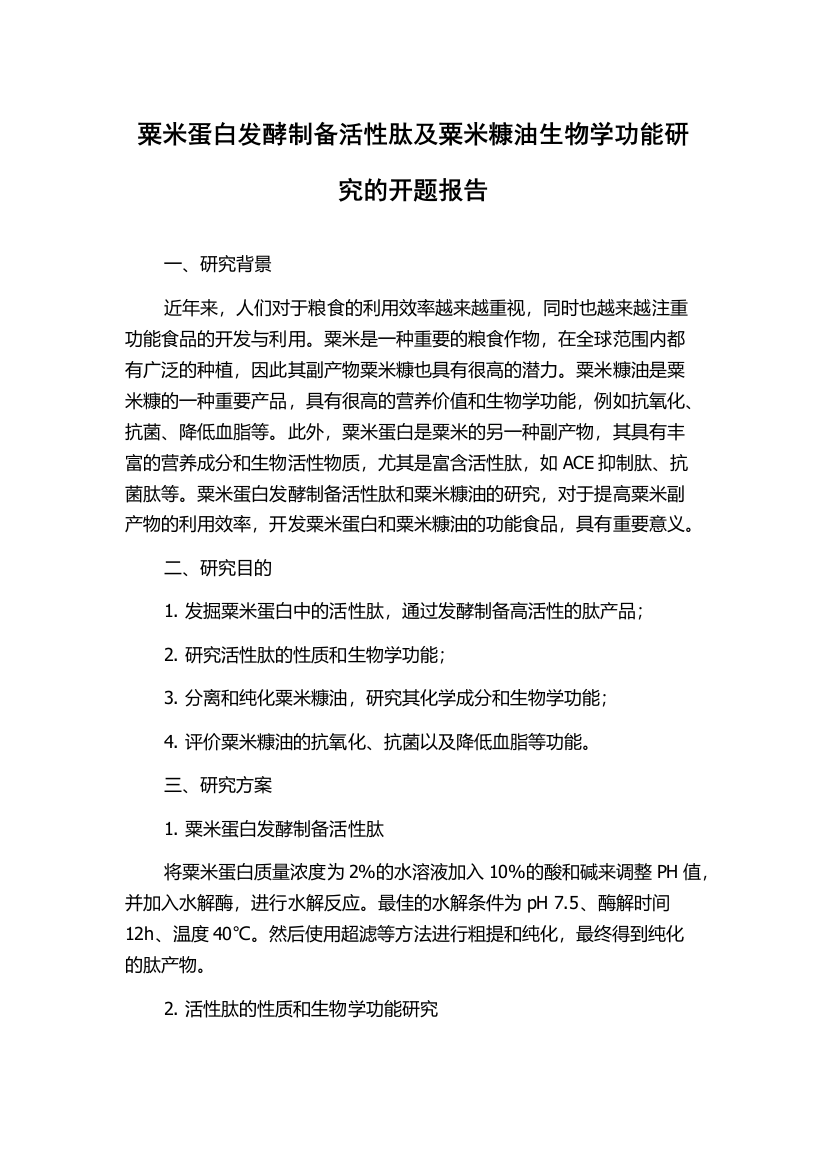 粟米蛋白发酵制备活性肽及粟米糠油生物学功能研究的开题报告

一、研究背景

近年来，人们对于粮食的利用效率越来越重视，同时也越来越注重功能食品的开发与利用。粟米是一种重要的粮食作物，在全球范围内都有广泛的种植，因此其副产物粟米糠也具有很高的潜力。粟米糠油是粟米糠的一种重要产品，具有很高的营养价值和生物学功能，例如抗氧化、抗菌、降低血脂等。此外，粟米蛋白是粟米的另一种副产物，其具有丰富的营养成分和生物活性物质，尤其是富含活性肽，如 ACE 抑制肽、抗菌肽等。粟米蛋白发酵制备活性肽和粟米糠油的研究，对于提高粟米副产物的利用效率，开发粟米蛋白和粟米糠油的功能食品，具有重要意义。

二、研究目的

1. 发掘粟米蛋白中的活性肽，通过发酵制备高活性的肽产品；

2. 研究活性肽的性质和生物学功能；

3. 分离和纯化粟米糠油，研究其化学成分和生物学功能；

4. 评价粟米糠油的抗氧化、抗菌以及降低血脂等功能。

三、研究方案

1. 粟米蛋白发酵制备活性肽

将粟米蛋白质量浓度为 2%的水溶液加入 10%的酸和碱来调整 PH 值，并加入水解酶，进行水解反应。最佳的水解条件为 pH 7.5、酶解时间 12h、温度 40℃。然后使用超滤等方法进行粗提和纯化，最终得到纯化的肽产物。

2. 活性肽的性质和生物学功能研究